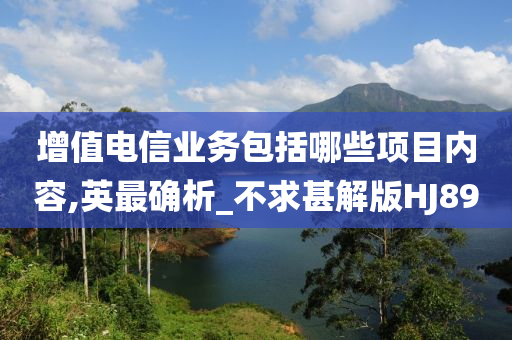 增值电信业务包括哪些项目内容,英最确析_不求甚解版HJ89